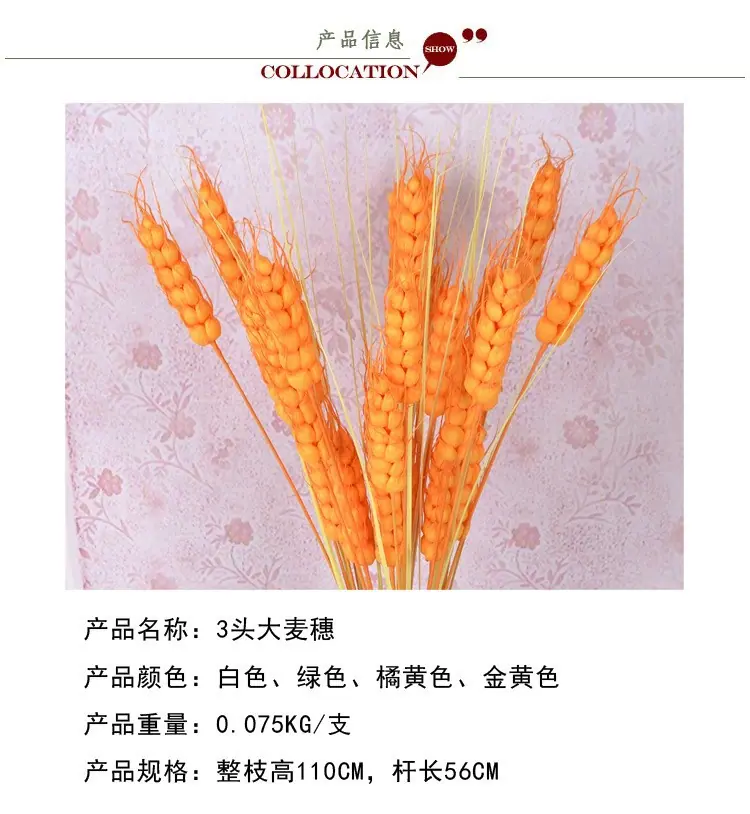 产品信息
SHOW
COLLOCATION

产品名称：3头大麦穗

产品颜色：白色、绿色、橘黄色、金黄色

产品重量：0.075KG/支

产品规格：整枝高110CM，杆长56CM